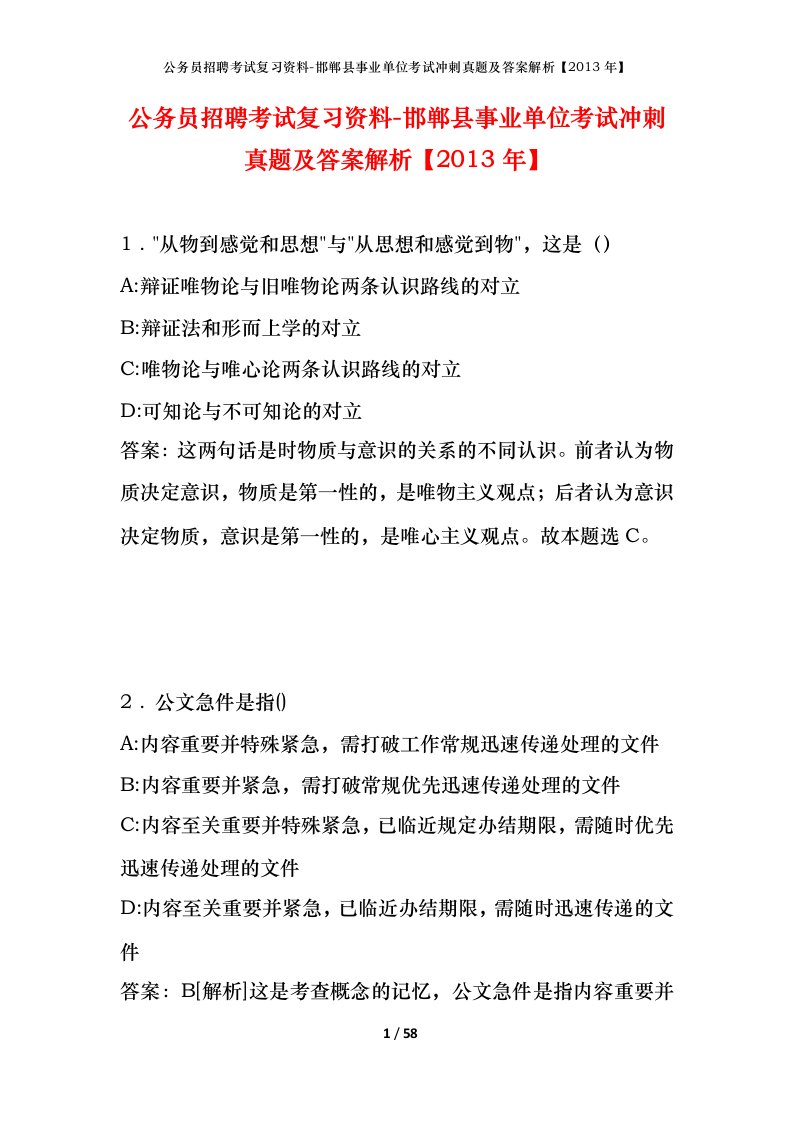 公务员招聘考试复习资料-邯郸县事业单位考试冲刺真题及答案解析【2013年】

公务员招聘考试复习资料-邯郸县事业单位考试冲刺真题及答案解析【2013年】

1．"从物到感觉和思想"与"从思想和感觉到物"，这是（）

A:辩证唯物论与旧唯物论两条认识路线的对立

B:辩证法和形而上学的对立

C:唯物论与唯心论两条认识路线的对立

D:可知论与不可知论的对立

答案：这两句话是时物质与意识的关系的不同认识。前者认为物质决定意识，物质是第一性的，是唯物主义观点；后者认为意识决定物质，意识是第一性的，是唯心主义观点。故本题选C。

2．公文急件是指()

A:内容重要并特殊紧急，需打破工作常规迅速传递处理的文件

B:内容重要并紧急，需打破常规优先迅速传递处理的文件

C:内容至关重要并特殊紧急，已临近规定办结期限，需随时优先迅速传递处理的文件

D:内容至关重要并紧急，已临近办结期限，需随时迅速传递的文件

答案：B[解析]这是考查概念的记忆，公文急件是指内容重要并

1 / 58